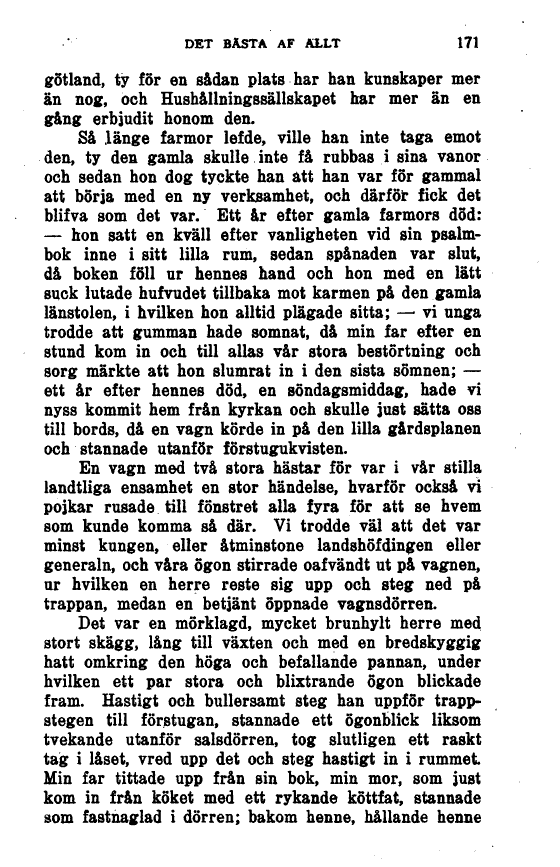 DET BÄSTA AF ALLT 171

götland, ty för en sådan plats har han kunskaper mer än nog, och Hushållningssällskapet har mer än en gång erbjudit honom den.

Så länge farmor lefde, ville han inte taga emot den, ty den gamla skulle inte få rubbas i sina vanor och sedan hon dog tyckte han att han var för gammal att börja med en ny verksamhet, och därför fick det blifva som det var. Ett år efter gamla farmors död: — hon satt en kväll efter vanligheten vid sin psalmbok inne i sitt lilla rum, sedan spånaden var slut, då boken föll ur hennes hand och hon med en lätt suck lutade hufvudet tillbaka mot karmen på den gamla länstolen, i hvilken hon alltid plägade sitta; — vi unga trodde att gumman hade somnat, då min far efter en stund kom in och till allas vår stora bestörtning och sorg märkte att hon slumrat in i den sista sömnen; — ett år efter hennes död, en söndagsmiddag, hade vi nyss kommit hem från kyrkan och skulle just sätta oss till bords, då en vagn körde in på den lilla gårdsplanen och stannade utanför förstugukvisten.

En vagn med två stora hästar för var i vår stilla landtliga ensamhet en stor händelse, hvarför också vi pojkar rusade till fönstret alla fyra för att se hvem som kunde komma så där. Vi trodde väl att det var minst kungen, eller åtminstone landshöfdingen eller generaln, och våra ögon stirrade oafvändt ut på vagnen, ur hvilken en herre reste sig upp och steg ned på trappan, medan en betjänt öppnade vagnsdörren.

Det var en mörklagd, mycket brunhylt herre med stort skägg, lång till växten och med en bredskyggig hatt omkring den höga och befallande pannan, under hvilken ett par stora och blixtrande ögon blickade fram. Hastigt och bullersamt steg han uppför trappstegen till förstugan, stannade ett ögonblick liksom tvekande utanför salsdörren, tog slutligen ett raskt tag i låset, vred upp det och steg hastigt in i rummet. Min far tittade upp från sin bok, min mor, som just kom in från köket med ett rykande köttfat, stannade som fastnaglad i dörren; bakom henne, hållande henne